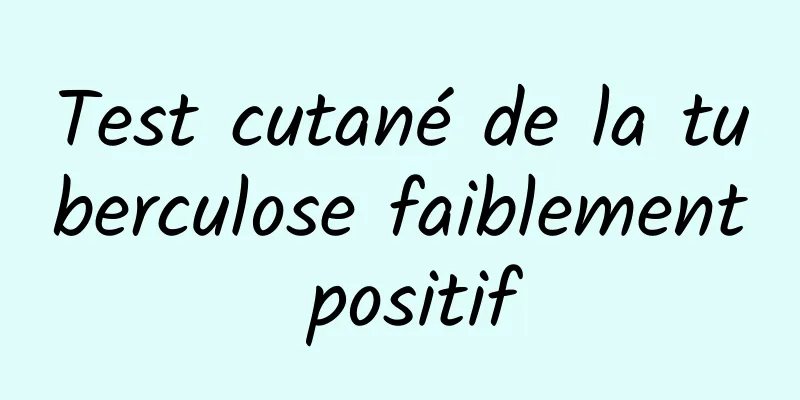 Test cutané de la tuberculose faiblement positif